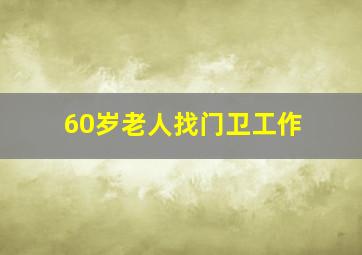 60岁老人找门卫工作